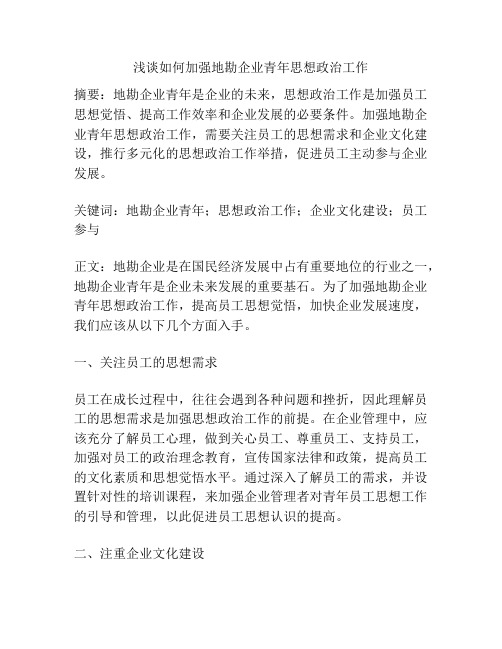 浅谈如何加强地勘企业青年思想政治工作

摘要：地勘企业青年是企业的未来，思想政治工作是加强员工思想觉悟、提高工作效率和企业发展的必要条件。加强地勘企业青年思想政治工作，需要关注员工的思想需求和企业文化建设，推行多元化的思想政治工作举措，促进员工主动参与企业发展。

关键词：地勘企业青年；思想政治工作；企业文化建设；员工参与

正文：地勘企业是在国民经济发展中占有重要地位的行业之一，地勘企业青年是企业未来发展的重要基石。为了加强地勘企业青年思想政治工作，提高员工思想觉悟，加快企业发展速度，我们应该从以下几个方面入手。

一、关注员工的思想需求

员工在成长过程中，往往会遇到各种问题和挫折，因此理解员工的思想需求是加强思想政治工作的前提。在企业管理中，应该充分了解员工心理，做到关心员工、尊重员工、支持员工，加强对员工的政治理念教育，宣传国家法律和政策，提高员工的文化素质和思想觉悟水平。通过深入了解员工的需求，并设置针对性的培训课程，来加强企业管理者对青年员工思想工作的引导和管理，以此促进员工思想认识的提高。

二、注重企业文化建设